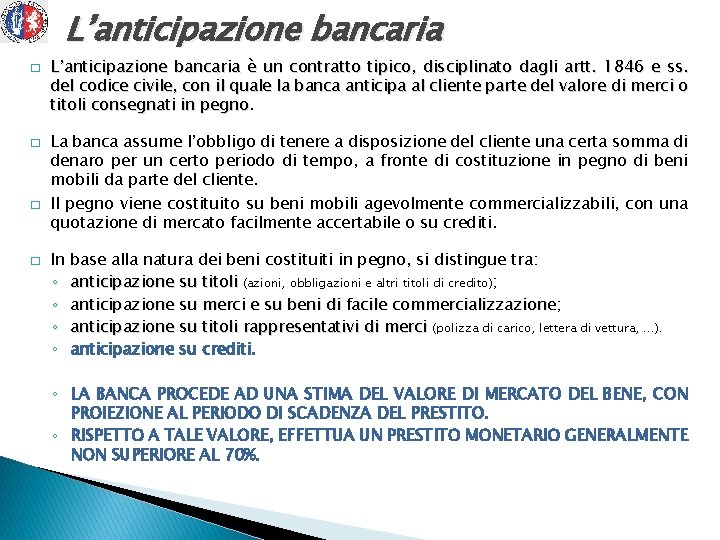 L'anticipazione bancaria

□ L'anticipazione bancaria è un contratto tipico, disciplinato dagli artt. 1846 e ss. del codice civile, con il quale la banca anticipa al cliente parte del valore di merci o titoli consegnati in pegno.

□ La banca assume l'obbligo di tenere a disposizione del cliente una certa somma di denaro per un certo periodo di tempo, a fronte di costituzione in pegno di beni mobili da parte del cliente.

□ Il pegno viene costituito su beni mobili agevolmente commercializzabili, con una quotazione di mercato facilmente accertabile o su crediti.

□ In base alla natura dei beni costituiti in pegno, si distingue tra:
◦ anticipazione su titoli (azioni, obbligazioni e altri titoli di credito);
◦ anticipazione su merci e su beni di facile commercializzazione;
◦ anticipazione su titoli rappresentativi di merci (polizza di carico, lettera di vettura, …).
◦ anticipazione su crediti.

◦ LA BANCA PROCEDE AD UNA STIMA DEL VALORE DI MERCATO DEL BENE, CON PROIEZIONE AL PERIODO DI SCADENZA DEL PRESTITO.
◦ RISPETTO A TALE VALORE, EFFETTUA UN PRESTITO MONETARIO GENERALMENTE NON SUPERIORE AL 70%.